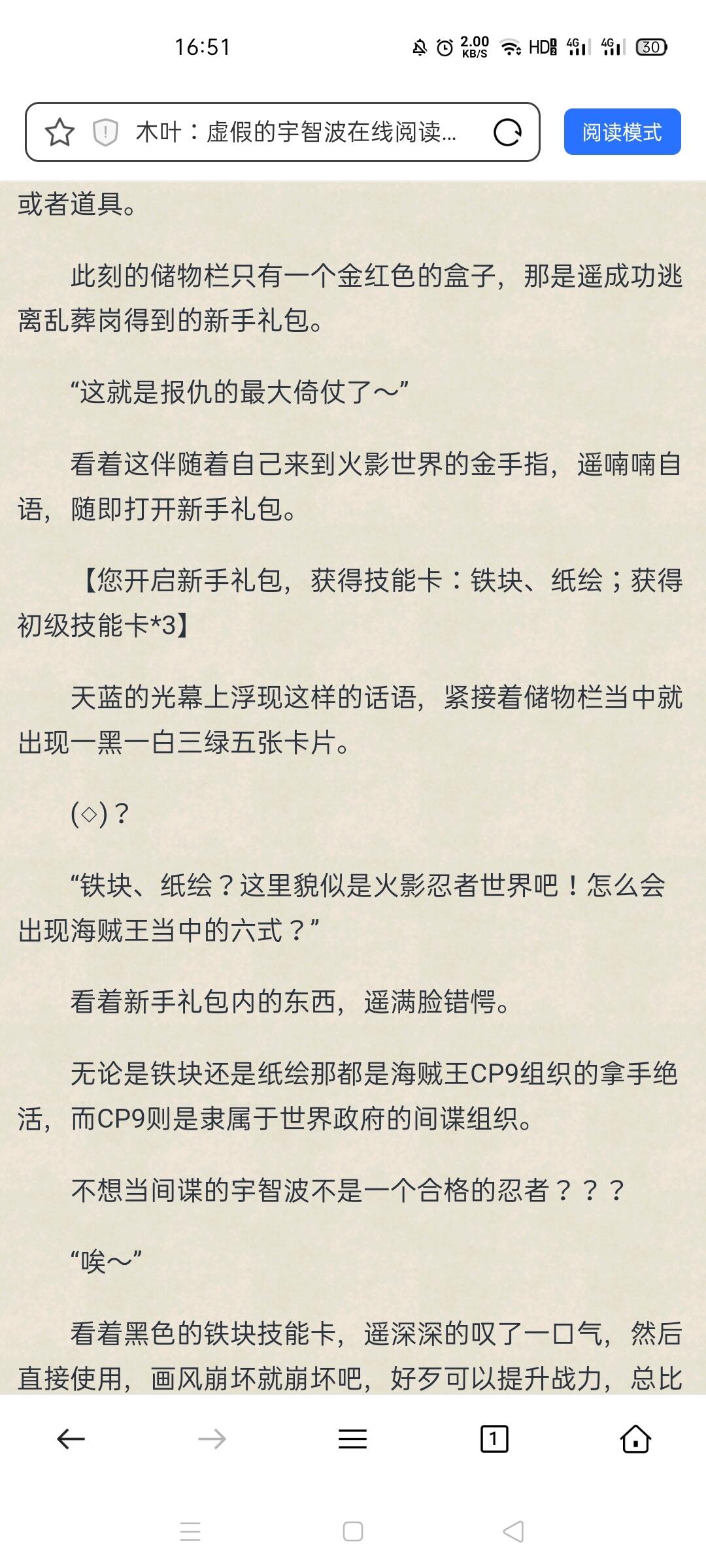 16:51

2.00 KB/S HD 4G 4G 30

木叶：虚假的宇智波在线阅读...

阅读模式

或者道具。

此刻的储物栏只有一个金红色的盒子，那是遥成功逃离乱葬岗得到的新手礼包。

“这就是报仇的最大倚仗了～”

看着这伴随着自己来到火影世界的金手指，遥喃喃自语，随即打开新手礼包。

【您开启新手礼包，获得技能卡：铁块、纸绘；获得初级技能卡*3】

天蓝的光幕上浮现这样的话语，紧接着储物栏当中就出现一黑一白三绿五张卡片。

(◇)？

“铁块、纸绘？这里貌似是火影忍者世界吧！怎么会出现海贼王当中的六式？”

看着新手礼包内的东西，遥满脸错愕。

无论是铁块还是纸绘那都是海贼王CP9组织的拿手绝活，而CP9则是隶属于世界政府的间谍组织。

不想当间谍的宇智波不是一个合格的忍者？？？

“唉～”

看着黑色的铁块技能卡，遥深深的叹了一口气，然后直接使用，画风崩坏就崩坏吧，好歹可以提升战力，总比

1